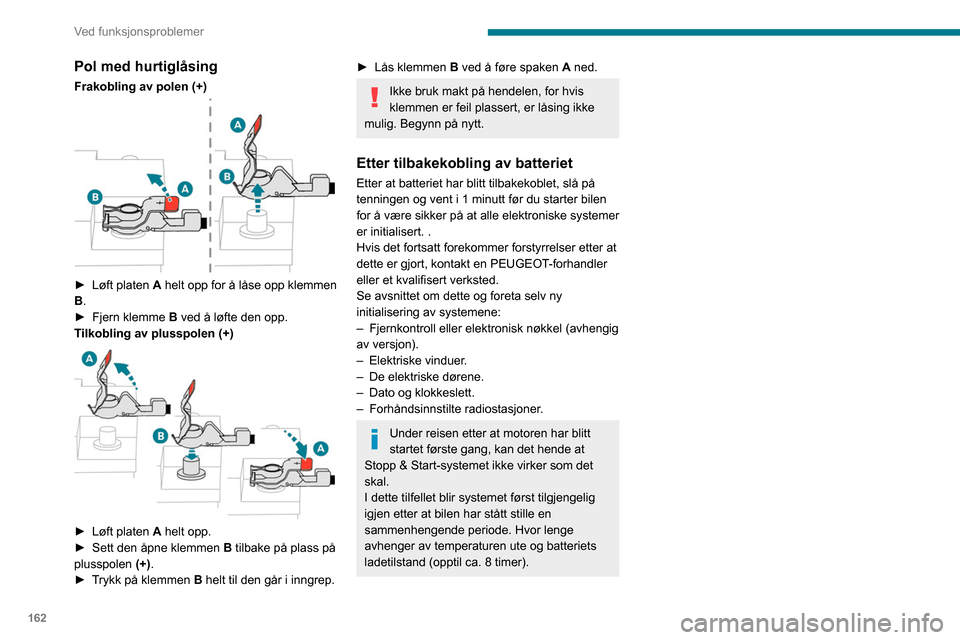 Ved funksjonsproblemer

Pol med hurtiglåsing

Frakobling av polen (+)

A

B

A

B

► Løft platen A helt opp for å låse opp klemmen B.
► Fjern klemme B ved å løfte den opp.

Tilkobling av plusspolen (+)

A

B

A

► Løft platen A helt opp.
► Sett den åpne klemmen B tilbake på plass på plusspolen (+).
► Trykk på klemmen B helt til den går i inngrep.

► Lås klemmen B ved å føre spaken A ned.

Ikke bruk makt på hendelen, for hvis klemmen er feil plassert, er låsing ikke mulig. Begynn på nytt.

Etter tilbakekobling av batteriet

Etter at batteriet har blitt tilbakekoblet, slå på tenningen og vent i 1 minutt før du starter bilen for å være sikker på at alle elektroniske systemer er initialisert. .
Hvis det fortsatt forekommer forstyrrelser etter at dette er gjort, kontakt en PEUGEOT-forhandler eller et kvalifisert verksted.
Se avsnittet om dette og foreta selv ny initialisering av systemene:
– Fjernkontroll eller elektronisk nøkkel (avhengig av versjon).
– Elektriske vinduer.
– De elektriske dørene.
– Dato og klokkeslett.
– Forhåndsinnstilte radiostasjoner.

Under reisen etter at motoren har blitt startet første gang, kan det hende at Stopp & Start-systemet ikke virker som det skal.
I dette tilfellet blir systemet først tilgjengelig igjen etter at bilen har stått stille en sammenhengende periode. Hvor lenge avhenger av temperaturen ute og batteriets ladetilstand (opptil ca. 8 timer).

162

carmanualsonline.info